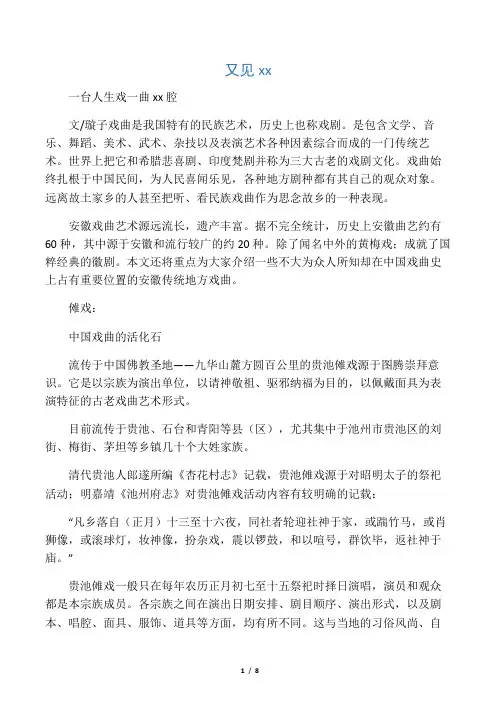 又见 xx

一台人生戏一曲 xx 腔

文/璇子戏曲是我国特有的民族艺术，历史上也称戏剧。是包含文学、音乐、舞蹈、美术、武术、杂技以及表演艺术各种因素综合而成的一门传统艺术。世界上把它和希腊悲喜剧、印度梵剧并称为三大古老的戏剧文化。戏曲始终扎根于中国民间，为人民喜闻乐见，各种地方剧种都有其自己的观众对象。远离故土家乡的人甚至把听、看民族戏曲作为思念故乡的一种表现。

安徽戏曲艺术源远流长，遗产丰富。据不完全统计，历史上安徽曲艺约有 60 种，其中源于安徽和流行较广的约 20 种。除了闻名中外的黄梅戏；成就了国粹经典的徽剧。本文还将重点为大家介绍一些不大为众人所知却在中国戏曲史上占有重要位置的安徽传统地方戏曲。

傩戏：

中国戏曲的活化石

流传于中国佛教圣地——九华山麓方圆百公里的贵池傩戏源于图腾崇拜意识。它是以宗族为演出单位，以请神敬祖、驱邪纳福为目的，以佩戴面具为表演特征的古老戏曲艺术形式。

目前流传于贵池、石台和青阳等县（区），尤其集中于池州市贵池区的刘街、梅街、茅坦等乡镇几十个大姓家族。

清代贵池人郎遂所编《杏花村志》记载，贵池傩戏源于对昭明太子的祭祀活动；明嘉靖《池州府志》对贵池傩戏活动内容有较明确的记载：

“凡乡落自（正月）十三至十六夜，同社者轮迎社神于家，或踹竹马，或肖狮像，或滚球灯，妆神像，扮杂戏，震以锣鼓，和以喧号，群饮毕，返社神于庙。”

贵池傩戏一般只在每年农历正月初七至十五祭祀时择日演唱，演员和观众都是本宗族成员。各宗族之间在演出日期安排、剧目顺序、演出形式，以及剧本、唱腔、面具、服饰、道具等方面，均有所不同。这与当地的习俗风尚、自

1 / 8